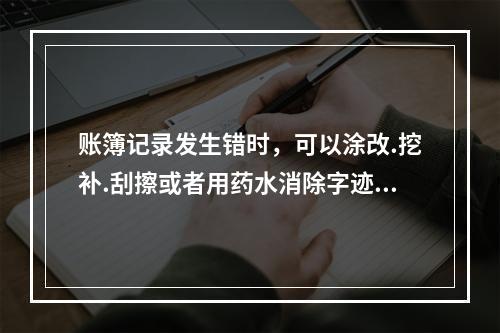 账簿记录发生错时，可以涂改.挖补.刮擦或者用药水消除字迹...